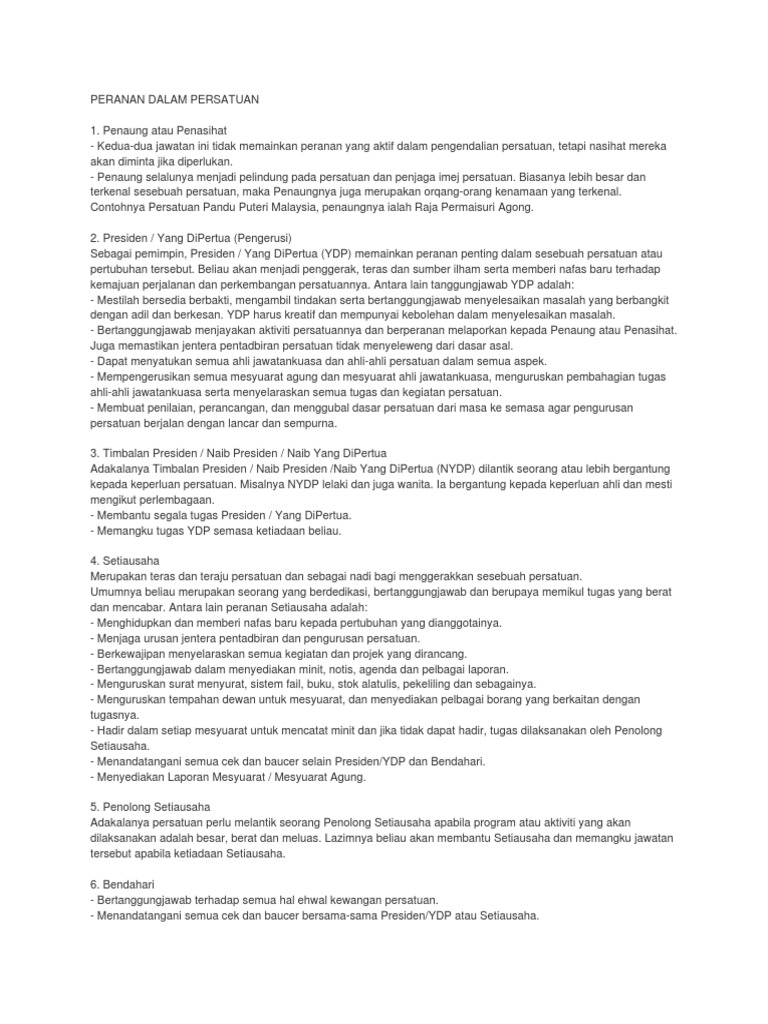 PERANAN DALAM PERSATUAN

1. Penaung atau Penasihat
- Kedua-dua jawatan ini tidak memainkan peranan yang aktif dalam pengendalian persatuan, tetapi nasihat mereka akan diminta jika diperlukan.
- Penaung selalunya menjadi pelindung pada persatuan dan penjaga imej persatuan. Biasanya lebih besar dan terkenal sesebuah persatuan, maka Penaungnya juga merupakan orqang-orang kenamaan yang terkenal. Contohnya Persatuan Pandu Puteri Malaysia, penaungnya ialah Raja Permaisuri Agong.

2. Presiden / Yang DiPertua (Pengerusi)
Sebagai pemimpin, Presiden / Yang DiPertua (YDP) memainkan peranan penting dalam sesebuah persatuan atau pertubuhan tersebut. Beliau akan menjadi penggerak, teras dan sumber ilham serta memberi nafas baru terhadap kemajuan perjalanan dan perkembangan persatuannya. Antara lain tanggungjawab YDP adalah:
- Mestilah bersedia berbakti, mengambil tindakan serta bertanggungjawab menyelesaikan masalah yang berbangkit dengan adil dan berkesan. YDP harus kreatif dan mempunyai kebolehan dalam menyelesaikan masalah.
- Bertanggungjawab menjayakan aktiviti persatuannya dan berperanan melaporkan kepada Penaung atau Penasihat. Juga memastikan jentera pentadbiran persatuan tidak menyeleweng dari dasar asal.
- Dapat menyatukan semua ahli jawatankuasa dan ahli-ahli persatuan dalam semua aspek.
- Mempengerusikan semua mesyuarat agung dan mesyuarat ahli jawatankuasa, menguruskan pembahagian tugas ahli-ahli jawatankuasa serta menyelaraskan semua tugas dan kegiatan persatuan.
- Membuat penilaian, perancangan, dan menggubal dasar persatuan dari masa ke semasa agar pengurusan persatuan berjalan dengan lancar dan sempurna.

3. Timbalan Presiden / Naib Presiden / Naib Yang DiPertua
Adakalanya Timbalan Presiden / Naib Presiden /Naib Yang DiPertua (NYDP) dilantik seorang atau lebih bergantung kepada keperluan persatuan. Misalnya NYDP lelaki dan juga wanita. Ia bergantung kepada keperluan ahli dan mesti mengikut perlembagaan.
- Membantu segala tugas Presiden / Yang DiPertua.
- Memangku tugas YDP semasa ketiadaan beliau.

4. Setiausaha
Merupakan teras dan teraju persatuan dan sebagai nadi bagi menggerakkan sesebuah persatuan.
Umumnya beliau merupakan seorang yang berdedikasi, bertanggungjawab dan berupaya memikul tugas yang berat dan mencabar. Antara lain peranan Setiausaha adalah:
- Menghidupkan dan memberi nafas baru kepada pertubuhan yang dianggotainya.
- Menjaga urusan jentera pentadbiran dan pengurusan persatuan.
- Berkewajipan menyelaraskan semua kegiatan dan projek yang dirancang.
- Bertanggungjawab dalam menyediakan minit, notis, agenda dan pelbagai laporan.
- Menguruskan surat menyurat, sistem fail, buku, stok alatulis, pekeliling dan sebagainya.
- Menguruskan tempahan dewan untuk mesyuarat, dan menyediakan pelbagai borang yang berkaitan dengan tugasnya.
- Hadir dalam setiap mesyuarat untuk mencatat minit dan jika tidak dapat hadir, tugas dilaksanakan oleh Penolong Setiausaha.
- Menandatangani semua cek dan baucer selain Presiden/YDP dan Bendahari.
- Menyediakan Laporan Mesyuarat / Mesyuarat Agung.

5. Penolong Setiausaha
Adakalanya persatuan perlu melantik seorang Penolong Setiausaha apabila program atau aktiviti yang akan dilaksanakan adalah besar, berat dan meluas. Lazimnya beliau akan membantu Setiausaha dan memangku jawatan tersebut apabila ketiadaan Setiausaha.

6. Bendahari
- Bertanggungjawab terhadap semua hal ehwal kewangan persatuan.
- Menandatangani semua cek dan baucer bersama-sama Presiden/YDP atau Setiausaha.